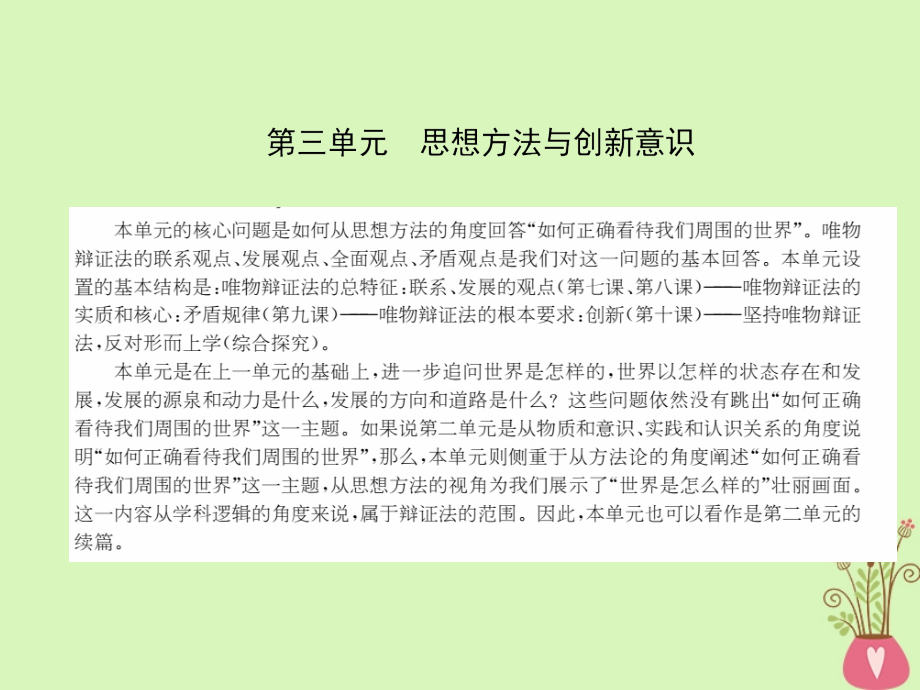 第三单元　思想方法与创新意识

本单元的核心问题是如何从思想方法的角度回答“如何正确看待我们周围的世界”。唯物辩证法的联系观点、发展观点、全面观点、矛盾观点是我们对这一问题的基本回答。本单元设置的基本结构是：唯物辩证法的总特征：联系、发展的观点（第七课、第八课）——唯物辩证法的实质和核心：矛盾规律（第九课）——唯物辩证法的根本要求：创新（第十课）——坚持唯物辩证法，反对形而上学（综合探究）。

本单元是在上一单元的基础上，进一步追问世界是怎样的，世界以怎样的状态存在和发展，发展的源泉和动力是什么，发展的方向和道路是什么？这些问题依然没有跳出“如何正确看待我们周围的世界”这一主题。如果说第二单元是从物质和意识、实践和认识关系的角度说明“如何正确看待我们周围的世界”，那么，本单元则侧重于从方法论的角度阐述“如何正确看待我们周围的世界”这一主题，从思想方法的视角为我们展示了“世界是怎么样的”壮丽画面。这一内容从学科逻辑的角度来说，属于辩证法的范围。因此，本单元也可以看作是第二单元的续篇。